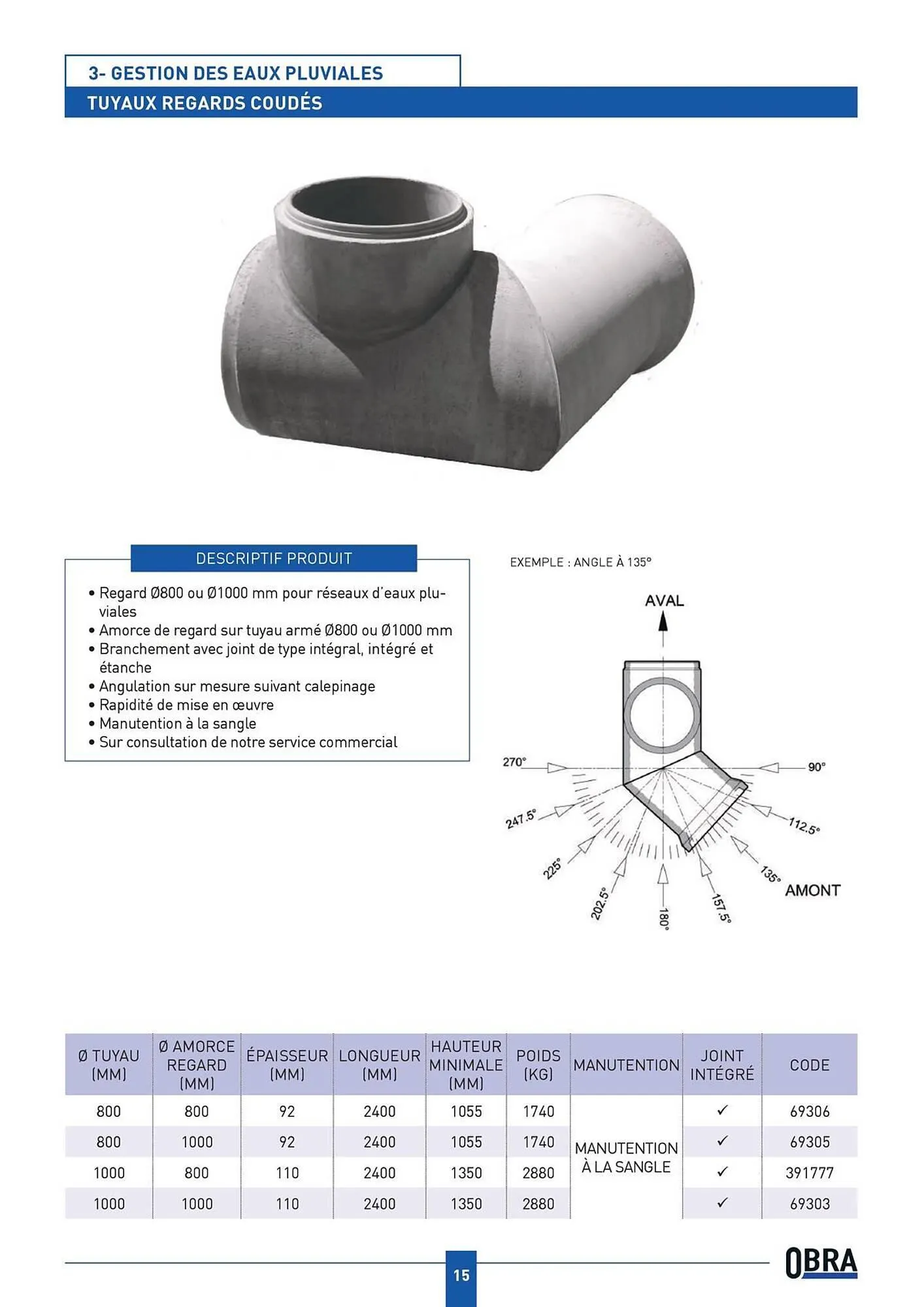 3- GESTION DES EAUX PLUVIALES

TUYAUX REGARDS COUDÉS

DESCRIPTIF PRODUIT

• Regard Ø800 ou Ø1000 mm pour réseaux d'eaux pluviales
• Amorce de regard sur tuyau armé Ø800 ou Ø1000 mm
• Branchement avec joint de type intégral, intégré et étanche
• Angulation sur mesure suivant calepinage
• Rapidité de mise en œuvre
• Manutention à la sangle
• Sur consultation de notre service commercial

EXEMPLE : ANGLE À 135°

AVAL

270°
90°
247.5°
112.5°
225°
135°
AMONT
202.5°
180°
157.5°

| Ø TUYAU (MM) | Ø AMORCE REGARD (MM) | ÉPAISSEUR (MM) | LONGUEUR (MM) | HAUTEUR MINIMALE (MM) | POIDS (KG) | MANUTENTION | JOINT INTÉGRÉ | CODE |
|---|---|---|---|---|---|---|---|---|
| 800 | 800 | 92 | 2400 | 1055 | 1740 | MANUTENTION À LA SANGLE | ✓ | 69306 |
| 800 | 1000 | 92 | 2400 | 1055 | 1740 | | ✓ | 69305 |
| 1000 | 800 | 110 | 2400 | 1350 | 2880 | | ✓ | 391777 |
| 1000 | 1000 | 110 | 2400 | 1350 | 2880 | | ✓ | 69303 |

15

OBRA